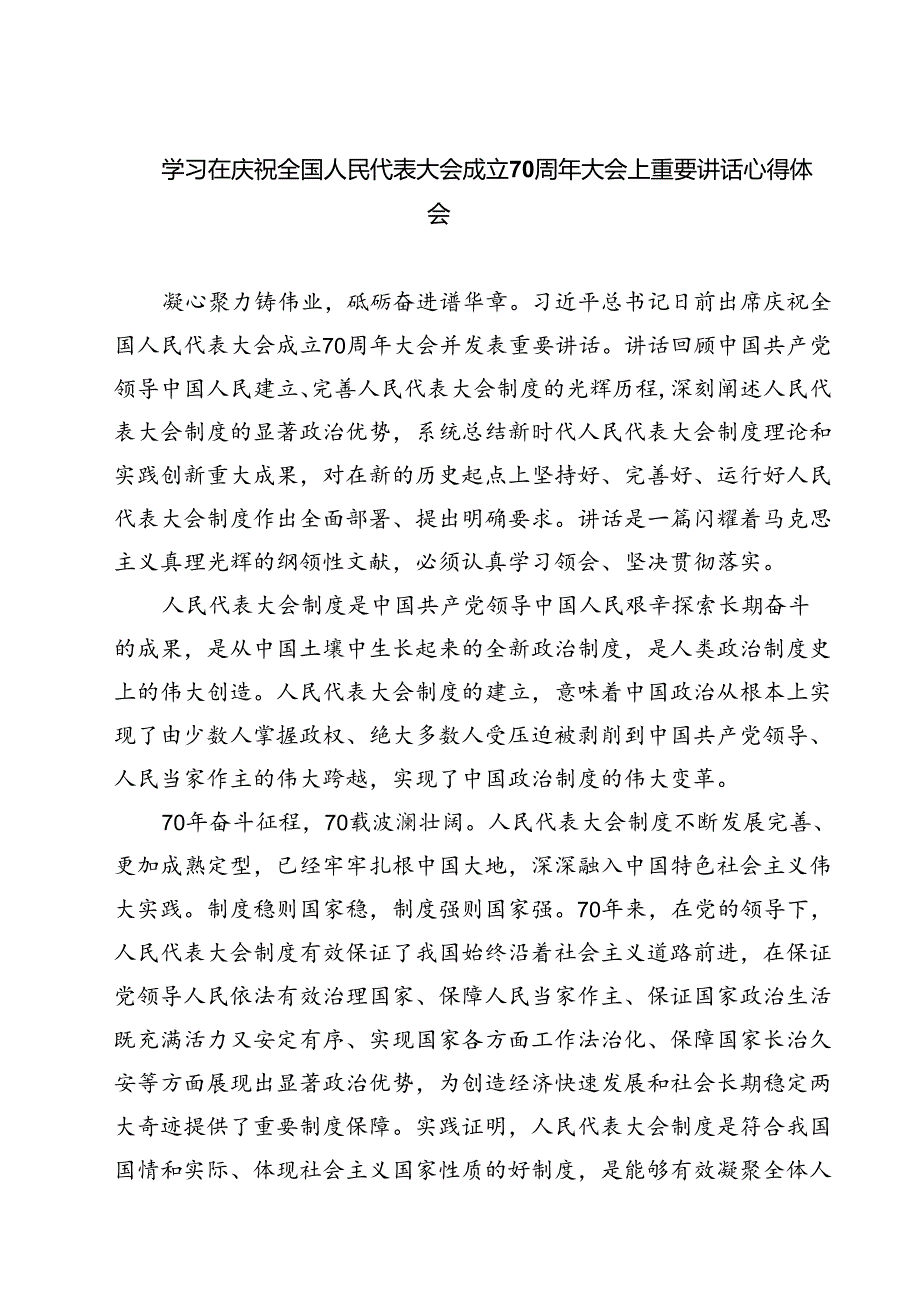 学习在庆祝全国人民代表大会成立70周年大会上重要讲话心得体会

凝心聚力铸伟业，砥砺奋进谱华章。习近平总书记日前出席庆祝全国人民代表大会成立70周年大会并发表重要讲话。讲话回顾中国共产党领导中国人民建立、完善人民代表大会制度的光辉历程，深刻阐述人民代表大会制度的显著政治优势，系统总结新时代人民代表大会制度理论和实践创新重大成果，对在新的历史起点上坚持好、完善好、运行好人民代表大会制度作出全面部署、提出明确要求。讲话是一篇闪耀着马克思主义真理光辉的纲领性文献，必须认真学习领会、坚决贯彻落实。

人民代表大会制度是中国共产党领导中国人民艰辛探索长期奋斗的成果，是从中国土壤中生长起来的全新政治制度，是人类政治制度史上的伟大创造。人民代表大会制度的建立，意味着中国政治从根本上实现了由少数人掌握政权、绝大多数人受压迫被剥削到中国共产党领导、人民当家作主的伟大跨越，实现了中国政治制度的伟大变革。

70年奋斗征程，70载波澜壮阔。人民代表大会制度不断发展完善、更加成熟定型，已经牢牢扎根中国大地，深深融入中国特色社会主义伟大实践。制度稳则国家稳，制度强则国家强。70年来，在党的领导下，人民代表大会制度有效保证了我国始终沿着社会主义道路前进，在保证党领导人民依法有效治理国家、保障人民当家作主、保证国家政治生活既充满活力又安定有序、实现国家各方面工作法治化、保障国家长治久安等方面展现出显著政治优势，为创造经济快速发展和社会长期稳定两大奇迹提供了重要制度保障。实践证明，人民代表大会制度是符合我国国情和实际、体现社会主义国家性质的好制度，是能够有效凝聚全体人